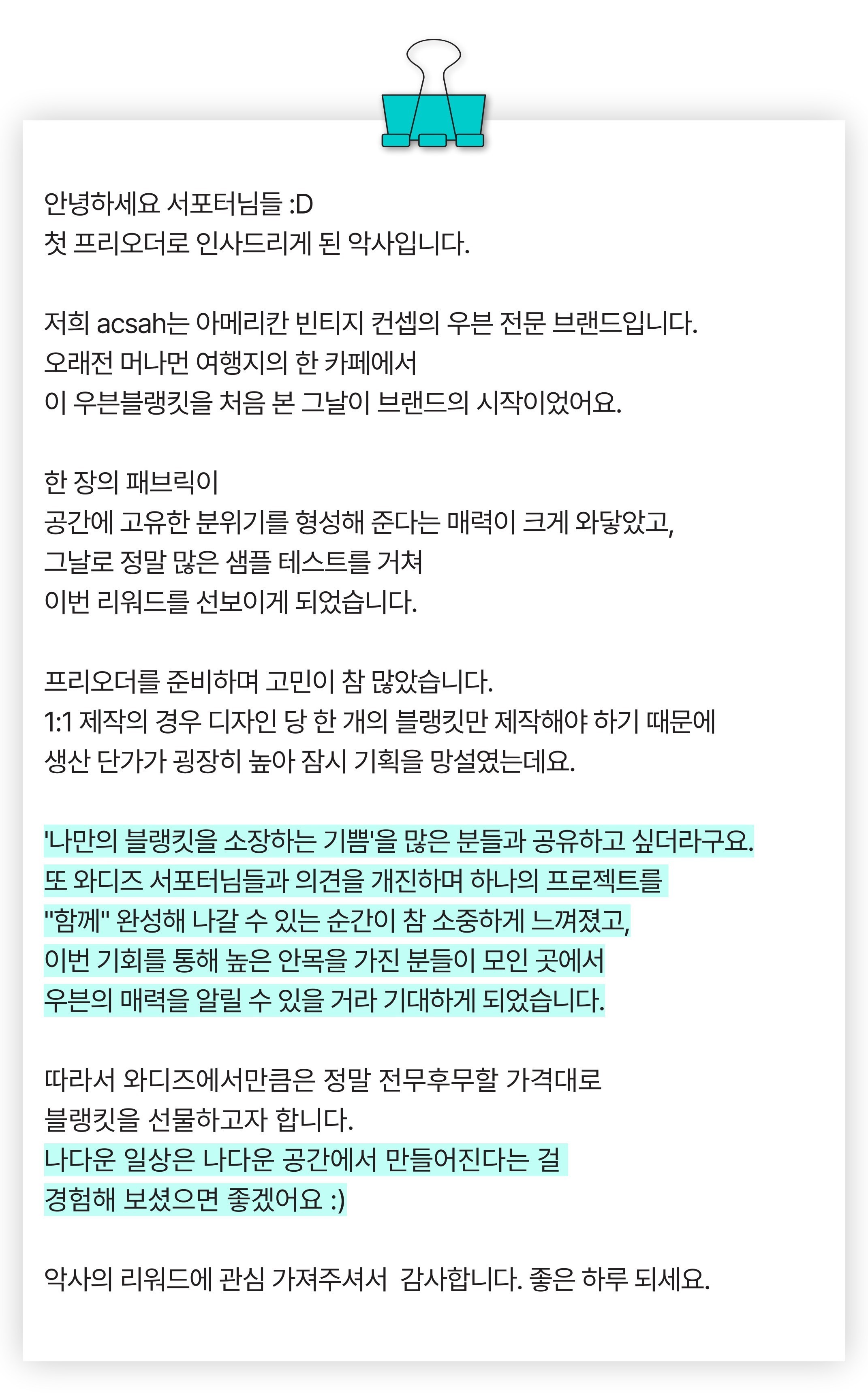 안녕하세요 서포터님들 :D
첫 프리오더로 인사드리게 된 악사입니다.

저희 acsah는 아메리칸 빈티지 컨셉의 우븐 전문 브랜드입니다.
오래전 머나먼 여행지의 한 카페에서
이 우븐블랭킷을 처음 본 그날이 브랜드의 시작이었어요.

한 장의 패브릭이
공간에 고유한 분위기를 형성해 준다는 매력이 크게 와닿았고,
그날로 정말 많은 샘플 테스트를 거쳐
이번 리워드를 선보이게 되었습니다.

프리오더를 준비하며 고민이 참 많았습니다.
1:1 제작의 경우 디자인 당 한 개의 블랭킷만 제작해야 하기 때문에
생산 단가가 굉장히 높아 잠시 기획을 망설였는데요.

'나만의 블랭킷을 소장하는 기쁨'을 많은 분들과 공유하고 싶더라구요.
또 와디즈 서포터님들과 의견을 개진하며 하나의 프로젝트를
"함께" 완성해 나갈 수 있는 순간이 참 소중하게 느껴졌고,
이번 기회를 통해 높은 안목을 가진 분들이 모인 곳에서
우븐의 매력을 알릴 수 있을 거라 기대하게 되었습니다.

따라서 와디즈에서만큼은 정말 전무후무할 가격대로
블랭킷을 선물하고자 합니다.
나다운 일상은 나다운 공간에서 만들어진다는 걸
경험해 보셨으면 좋겠어요 :)

악사의 리워드에 관심 가져주셔서  감사합니다. 좋은 하루 되세요.